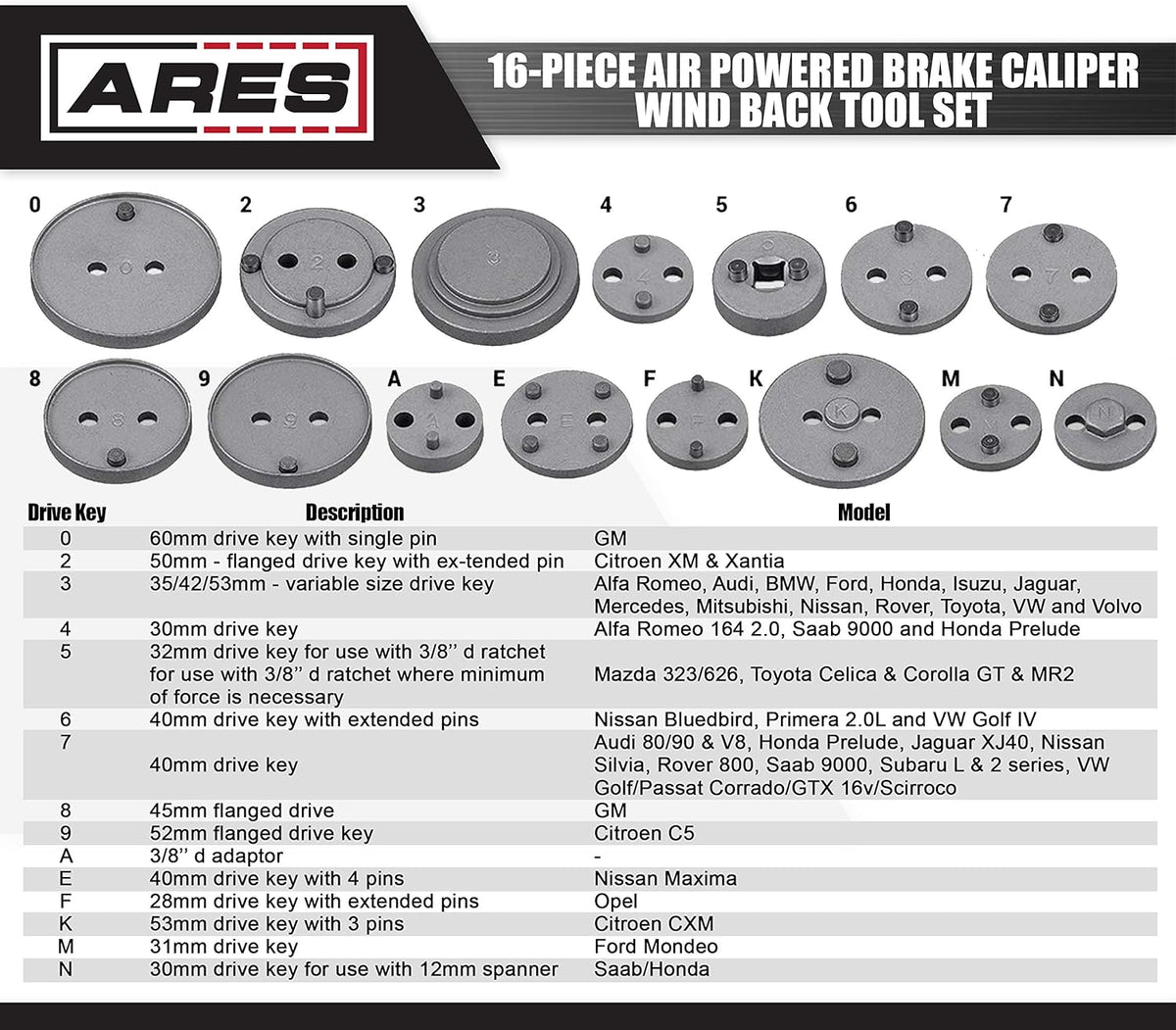 ARES

16-PIECE AIR POWERED BRAKE CALIPER WIND BACK TOOL SET

0 2 3 4 5 6 7

8 9 A E F K M N

| Drive Key | Description | Model |
|---|---|---|
| 0 | 60mm drive key with single pin | GM |
| 2 | 50mm - flanged drive key with ex-tended pin | Citroen XM & Xantia |
| 3 | 35/42/53mm - variable size drive key | Alfa Romeo, Audi, BMW, Ford, Honda, Isuzu, Jaguar, Mercedes, Mitsubishi, Nissan, Rover, Toyota, VW and Volvo |
| 4 | 30mm drive key | Alfa Romeo 164 2.0, Saab 9000 and Honda Prelude |
| 5 | 32mm drive key for use with 3/8'' d ratchet for use with 3/8'' d ratchet where minimum of force is necessary | Mazda 323/626, Toyota Celica & Corolla GT & MR2 |
| 6 | 40mm drive key with extended pins | Nissan Bluedbird, Primera 2.0L and VW Golf IV |
| 7 | 40mm drive key | Audi 80/90 & V8, Honda Prelude, Jaguar XJ40, Nissan Silvia, Rover 800, Saab 9000, Subaru L & 2 series, VW Golf/Passat Corrado/GTX 16v/Scirroco |
| 8 | 45mm flanged drive | GM |
| 9 | 52mm flanged drive key | Citroen C5 |
| A | 3/8'' d adaptor | - |
| E | 40mm drive key with 4 pins | Nissan Maxima |
| F | 28mm drive key with extended pins | Opel |
| K | 53mm drive key with 3 pins | Citroen CXM |
| M | 31mm drive key | Ford Mondeo |
| N | 30mm drive key for use with 12mm spanner | Saab/Honda |